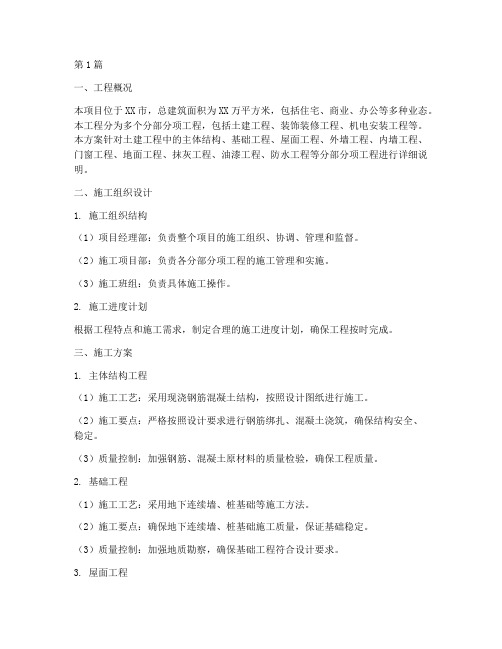 第1篇

一、工程概况

本项目位于XX市，总建筑面积为XX万平方米，包括住宅、商业、办公等多种业态。本工程分为多个分部分项工程，包括土建工程、装饰装修工程、机电安装工程等。本方案针对土建工程中的主体结构、基础工程、屋面工程、外墙工程、内墙工程、门窗工程、地面工程、抹灰工程、油漆工程、防水工程等分部分项工程进行详细说明。

二、施工组织设计

1. 施工组织结构

（1）项目经理部：负责整个项目的施工组织、协调、管理和监督。

（2）施工项目部：负责各分部分项工程的施工管理和实施。

（3）施工班组：负责具体施工操作。

2. 施工进度计划

根据工程特点和施工需求，制定合理的施工进度计划，确保工程按时完成。

三、施工方案

1. 主体结构工程

（1）施工工艺：采用现浇钢筋混凝土结构，按照设计图纸进行施工。

（2）施工要点：严格按照设计要求进行钢筋绑扎、混凝土浇筑，确保结构安全、稳定。

（3）质量控制：加强钢筋、混凝土原材料的质量检验，确保工程质量。

2. 基础工程

（1）施工工艺：采用地下连续墙、桩基础等施工方法。

（2）施工要点：确保地下连续墙、桩基础施工质量，保证基础稳定。

（3）质量控制：加强地质勘察，确保基础工程符合设计要求。

3. 屋面工程